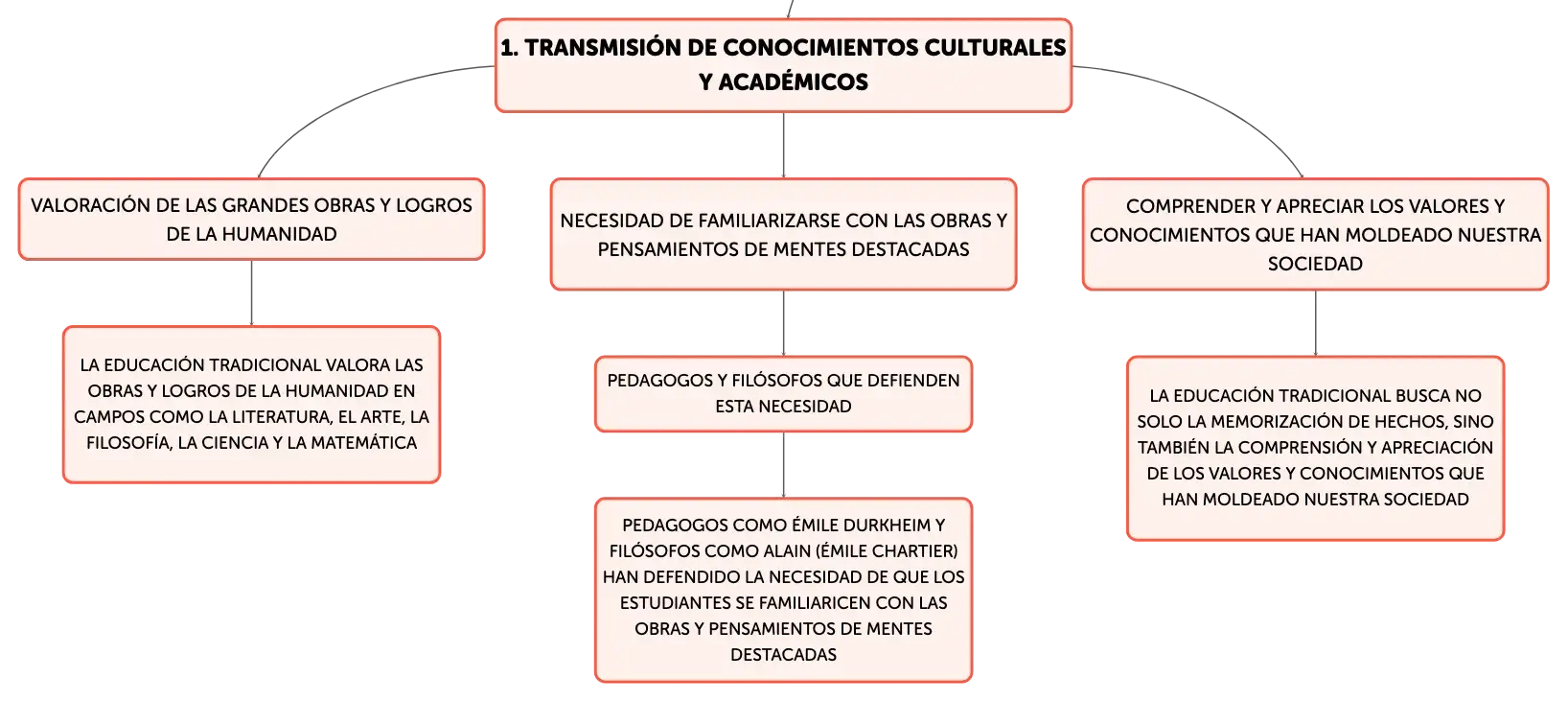 1. TRANSMISIÓN DE CONOCIMIENTOS CULTURALES Y ACADÉMICOS

VALORACIÓN DE LAS GRANDES OBRAS Y LOGROS DE LA HUMANIDAD

LA EDUCACIÓN TRADICIONAL VALORA LAS OBRAS Y LOGROS DE LA HUMANIDAD EN CAMPOS COMO LA LITERATURA, EL ARTE, LA FILOSOFÍA, LA CIENCIA Y LA MATEMÁTICA

NECESIDAD DE FAMILIARIZARSE CON LAS OBRAS Y PENSAMIENTOS DE MENTES DESTACADAS

PEDAGOGOS Y FILÓSOFOS QUE DEFIENDEN ESTA NECESIDAD

PEDAGOGOS COMO ÉMILE DURKHEIM Y FILÓSOFOS COMO ALAIN (ÉMILE CHARTIER) HAN DEFENDIDO LA NECESIDAD DE QUE LOS ESTUDIANTES SE FAMILIARICEN CON LAS OBRAS Y PENSAMIENTOS DE MENTES DESTACADAS

COMPRENDER Y APRECIAR LOS VALORES Y CONOCIMIENTOS QUE HAN MOLDEADO NUESTRA SOCIEDAD

LA EDUCACIÓN TRADICIONAL BUSCA NO SOLO LA MEMORIZACIÓN DE HECHOS, SINO TAMBIÉN LA COMPRENSIÓN Y APRECIACIÓN DE LOS VALORES Y CONOCIMIENTOS QUE HAN MOLDEADO NUESTRA SOCIEDAD